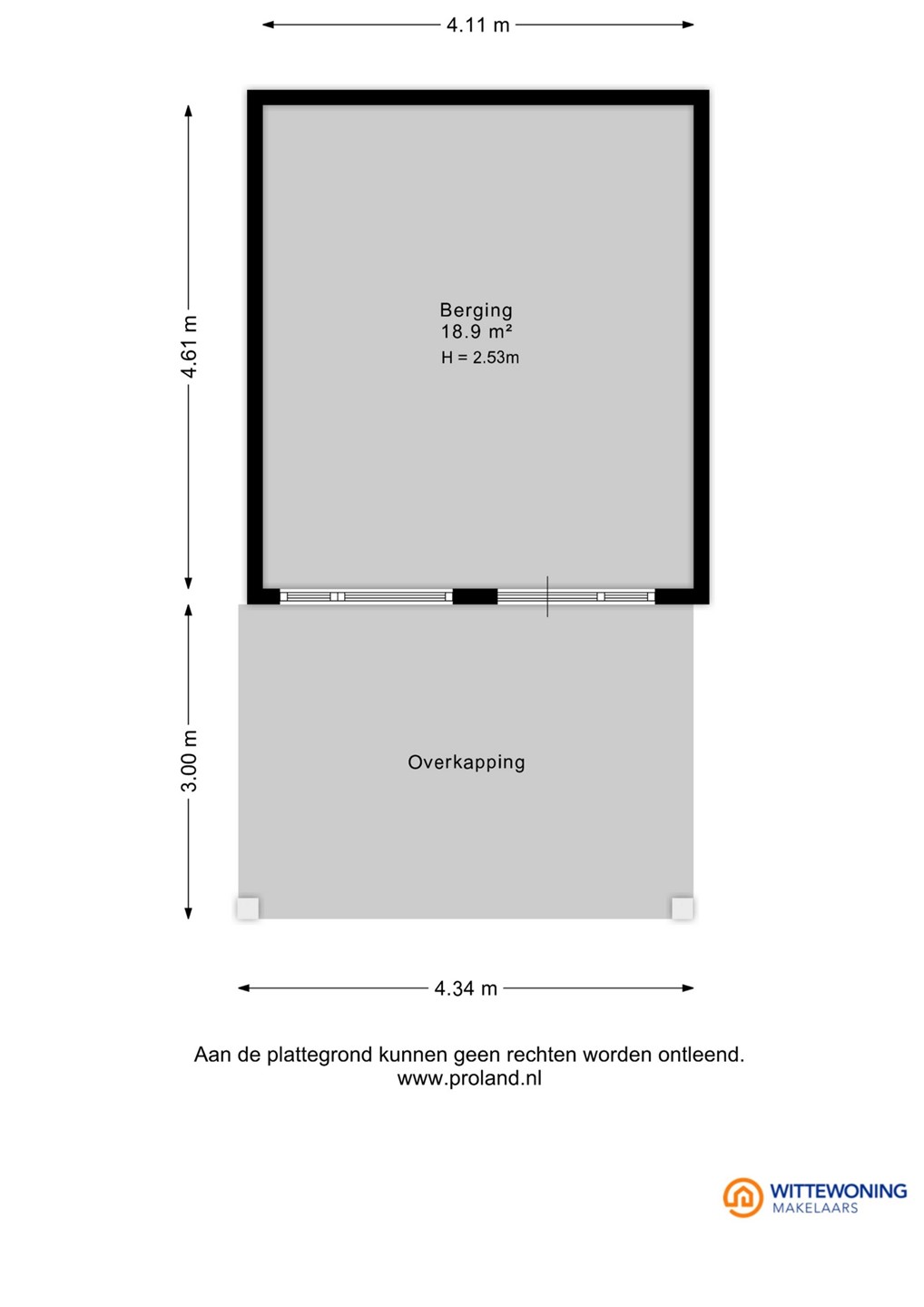 4.11 m

4.61 m

Berging
18.9 m²
H = 2.53m

3.00 m

Overkapping

4.34 m

Aan de plattegrond kunnen geen rechten worden ontleend.
www.proland.nl

WITTEWONING
MAKELAARS